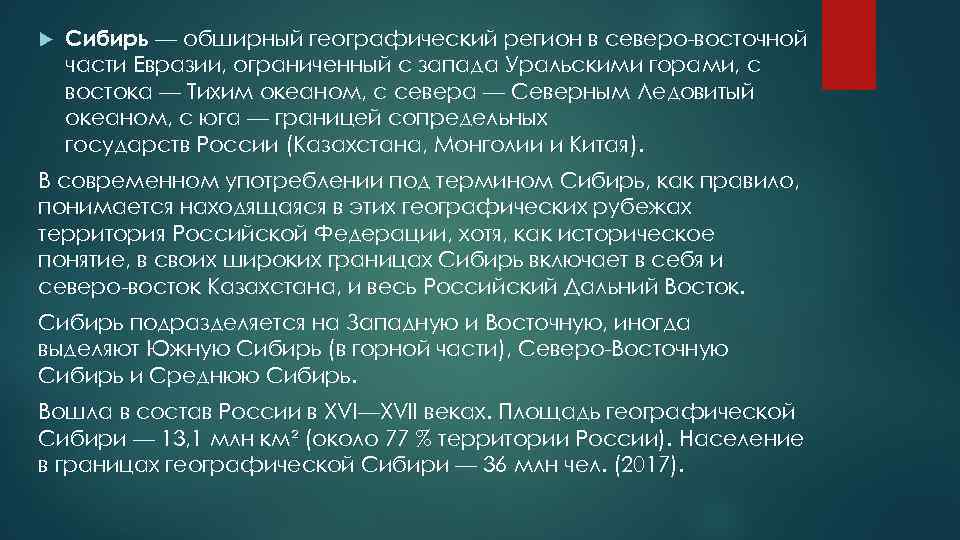 Сибирь — обширный географический регион в северо-восточной части Евразии, ограниченный с запада Уральскими горами, с востока — Тихим океаном, с севера — Северным Ледовитый океаном, с юга — границей сопредельных государств России (Казахстана, Монголии и Китая).

В современном употреблении под термином Сибирь, как правило, понимается находящаяся в этих географических рубежах территория Российской Федерации, хотя, как историческое понятие, в своих широких границах Сибирь включает в себя и северо-восток Казахстана, и весь Российский Дальний Восток.

Сибирь подразделяется на Западную и Восточную, иногда выделяют Южную Сибирь (в горной части), Северо-Восточную Сибирь и Среднюю Сибирь.

Вошла в состав России в XVI—XVII веках. Площадь географической Сибири — 13,1 млн км² (около 77 % территории России). Население в границах географической Сибири — 36 млн чел. (2017).